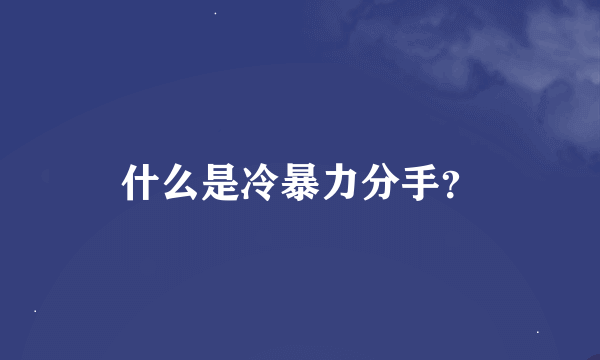 什么是冷暴力分手?